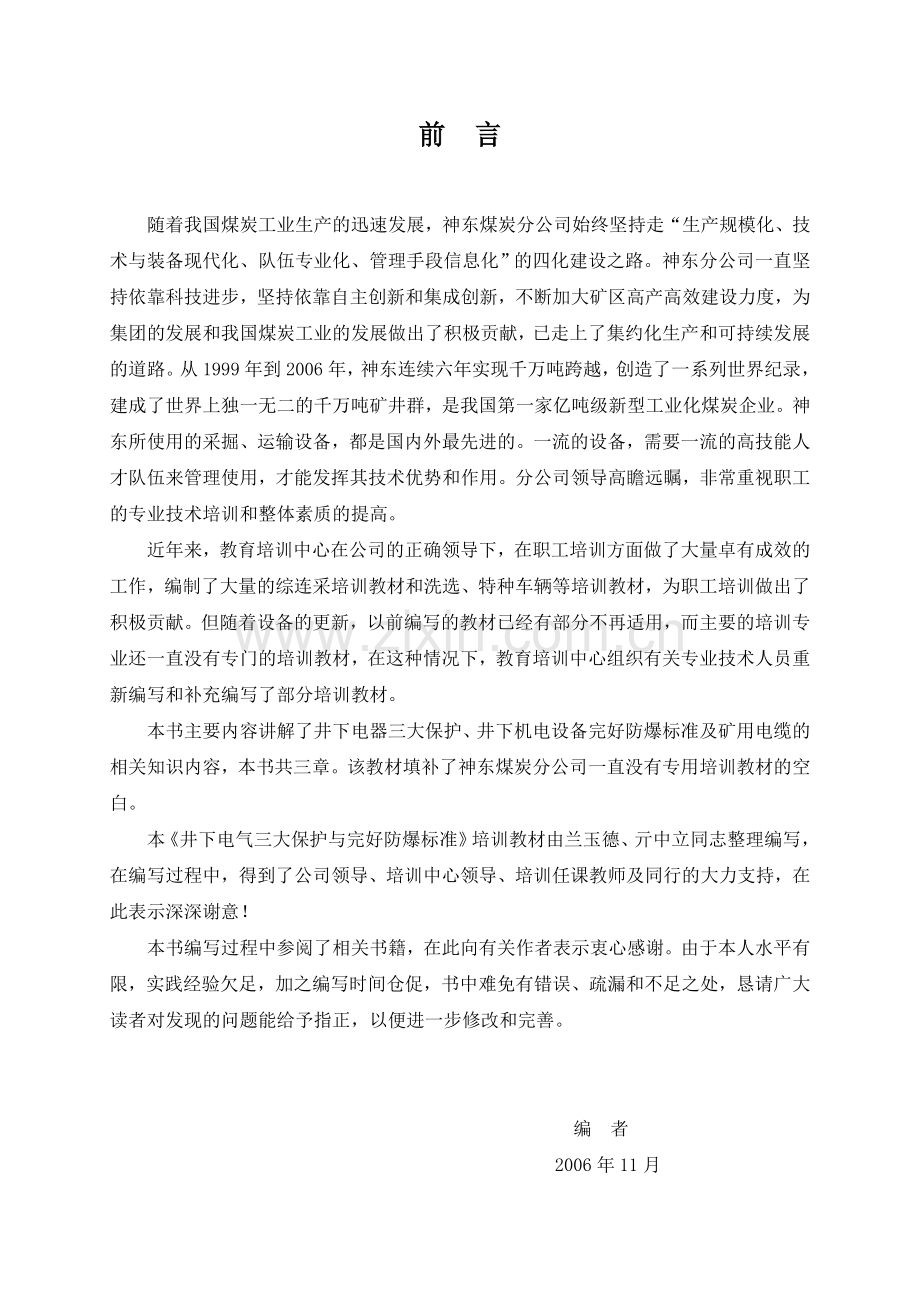 前 言

随着我国煤炭工业生产的迅速发展，神东煤炭分公司始终坚持走“生产规模化、技术与装备现代化、队伍专业化、管理手段信息化”的四化建设之路。神东分公司一直坚持依靠科技进步，坚持依靠自主创新和集成创新，不断加大矿区高产高效建设力度，为集团的发展和我国煤炭工业的发展做出了积极贡献，已走上了集约化生产和可持续发展的道路。从1999年到2006年，神东连续六年实现千万吨跨越，创造了一系列世界纪录，建成了世界上独一无二的千万吨矿井群，是我国第一家亿吨级新型工业化煤炭企业。神东所使用的采掘、运输设备，都是国内外最先进的。一流的设备，需要一流的高技能人才队伍来管理使用，才能发挥其技术优势和作用。分公司领导高瞻远瞩，非常重视职工的专业技术培训和整体素质的提高。

近年来，教育培训中心在公司的正确领导下，在职工培训方面做了大量卓有成效的工作，编制了大量的综连采培训教材和洗选、特种车辆等培训教材，为职工培训做出了积极贡献。但随着设备的更新，以前编写的教材已经有部分不再适用，而主要的培训专业还一直没有专门的培训教材，在这种情况下，教育培训中心组织有关专业技术人员重新编写和补充编写了部分培训教材。

本书主要内容讲解了井下电器三大保护、井下机电设备完好防爆标准及矿用电缆的相关知识内容，本书共三章。该教材填补了神东煤炭分公司一直没有专用培训教材的空白。

本《井下电气三大保护与完好防爆标准》培训教材由兰玉德、亓中立同志整理编写，在编写过程中，得到了公司领导、培训中心领导、培训任课教师及同行的大力支持，在此表示深深谢意！

本书编写过程中参阅了相关书籍，在此向有关作者表示衷心感谢。由于本人水平有限，实践经验欠足，加之编写时间仓促，书中难免有错误、疏漏和不足之处，恳请广大读者对发现的问题能给予指正，以便进一步修改和完善。

编 者
2006年11月

www.zixin.com.cn